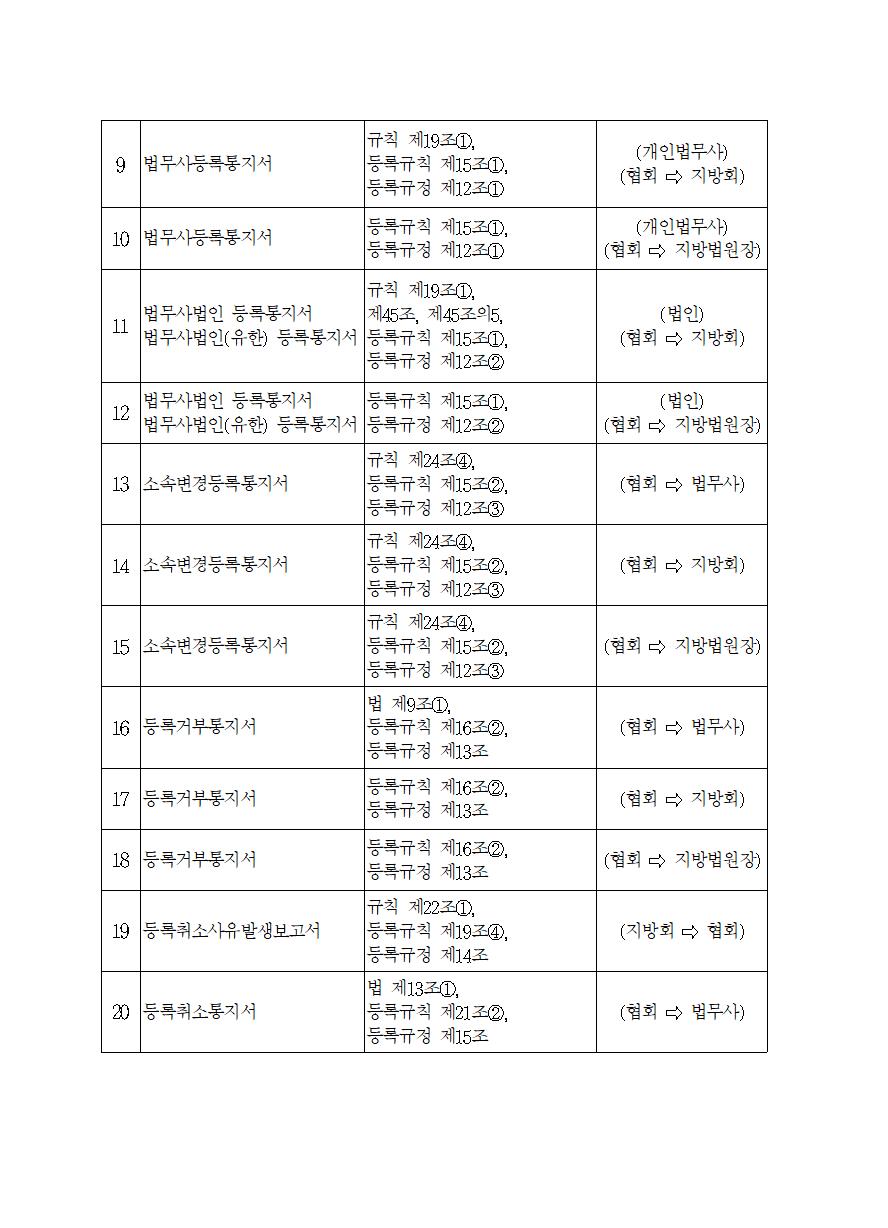 | 9 | 법무사등록통지서 | 규칙 제19조①, 등록규칙 제15조①, 등록규정 제12조① | (개인법무사) (협회 ⇨ 지방회) |
|---|---|---|---|
| 10 | 법무사등록통지서 | 등록규칙 제15조①, 등록규정 제12조① | (개인법무사) (협회 ⇨ 지방법원장) |
| 11 | 법무사법인 등록통지서 법무사법인(유한) 등록통지서 | 규칙 제19조①, 제45조, 제45조의5, 등록규칙 제15조①, 등록규정 제12조② | (법인) (협회 ⇨ 지방회) |
| 12 | 법무사법인 등록통지서 법무사법인(유한) 등록통지서 | 등록규칙 제15조①, 등록규정 제12조② | (법인) (협회 ⇨ 지방법원장) |
| 13 | 소속변경등록통지서 | 규칙 제24조④, 등록규칙 제15조②, 등록규정 제12조③ | (협회 ⇨ 법무사) |
| 14 | 소속변경등록통지서 | 규칙 제24조④, 등록규칙 제15조②, 등록규정 제12조③ | (협회 ⇨ 지방회) |
| 15 | 소속변경등록통지서 | 규칙 제24조④, 등록규칙 제15조②, 등록규정 제12조③ | (협회 ⇨ 지방법원장) |
| 16 | 등록거부통지서 | 법 제9조①, 등록규칙 제16조②, 등록규정 제13조 | (협회 ⇨ 법무사) |
| 17 | 등록거부통지서 | 등록규칙 제16조②, 등록규정 제13조 | (협회 ⇨ 지방회) |
| 18 | 등록거부통지서 | 등록규칙 제16조②, 등록규정 제13조 | (협회 ⇨ 지방법원장) |
| 19 | 등록취소사유발생보고서 | 규칙 제22조①, 등록규칙 제19조④, 등록규정 제14조 | (지방회 ⇨ 협회) |
| 20 | 등록취소통지서 | 법 제13조①, 등록규칙 제21조②, 등록규정 제15조 | (협회 ⇨ 법무사) |